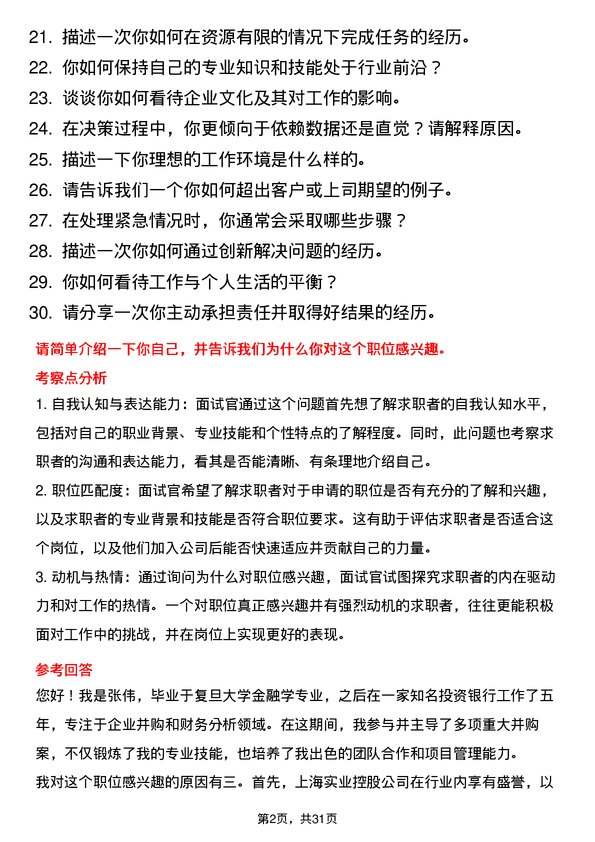 21. 描述一次你如何在资源有限的情况下完成任务的经历。

22. 你如何保持自己的专业知识和技能处于行业前沿？

23. 谈谈你如何看待企业文化及其对工作的影响。

24. 在决策过程中，你更倾向于依赖数据还是直觉？请解释原因。

25. 描述一下你理想的工作环境是什么样的。

26. 请告诉我们一个你如何超出客户或上司期望的例子。

27. 在处理紧急情况时，你通常会采取哪些步骤？

28. 描述一次你如何通过创新解决问题的经历。

29. 你如何看待工作与个人生活的平衡？

30. 请分享一次你主动承担责任并取得好结果的经历。

请简单介绍一下你自己，并告诉我们为什么你对这个职位感兴趣。

考察点分析

1. 自我认知与表达能力：面试官通过这个问题首先想了解求职者的自我认知水平，包括对自己的职业背景、专业技能和个性特点的了解程度。同时，此问题也考察求职者的沟通和表达能力，看其是否能清晰、有条理地介绍自己。

2. 职位匹配度：面试官希望了解求职者对于申请的职位是否有充分的了解和兴趣，以及求职者的专业背景和技能是否符合职位要求。这有助于评估求职者是否适合这个岗位，以及他们加入公司后能否快速适应并贡献自己的力量。

3. 动机与热情：通过询问为什么对职位感兴趣，面试官试图探究求职者的内在驱动力和对工作的热情。一个对职位真正感兴趣并有强烈动机的求职者，往往更能积极面对工作中的挑战，并在岗位上实现更好的表现。

参考回答

您好！我是张伟，毕业于复旦大学金融学专业，之后在一家知名投资银行工作了五年，专注于企业并购和财务分析领域。在这期间，我参与并主导了多项重大并购案，不仅锻炼了我的专业技能，也培养了我出色的团队合作和项目管理能力。

我对这个职位感兴趣的原因有三。首先，上海实业控股公司在行业内享有盛誉，以

第2页，共31页